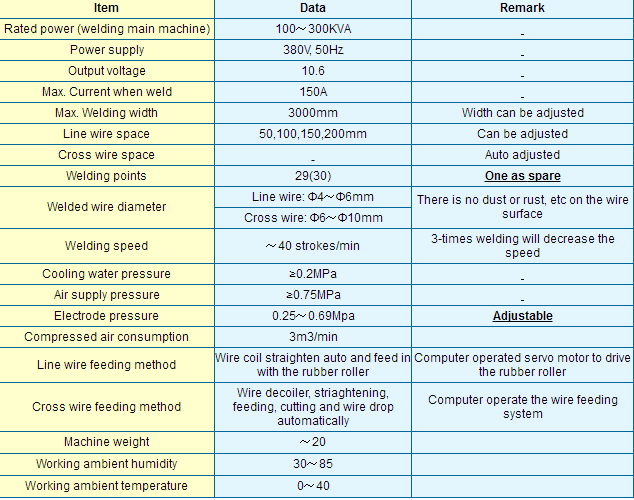 | Item | Data | Remark |
|---|---|---|
| Rated power (welding main machine) | 100～300KVA | - |
| Power supply | 380V, 50Hz | - |
| Output voltage | 10.6 | - |
| Max. Current when weld | 150A | - |
| Max. Welding width | 3000mm | Width can be adjusted |
| Line wire space | 50,100,150,200mm | Can be adjusted |
| Cross wire space | - | Auto adjusted |
| Welding points | 29(30) | One as spare |
| Welded wire diameter | Line wire: Φ4～Φ6mm | There is no dust or rust, etc on the wire surface |
| | Cross wire: Φ6～Φ10mm | |
| Welding speed | ～40 strokes/min | 3-times welding will decrease the speed |
| Cooling water pressure | ≥0.2MPa | - |
| Air supply pressure | ≥0.75MPa | - |
| Electrode pressure | 0.25～0.69Mpa | Adjustable |
| Compressed air consumption | 3m3/min | |
| Line wire feeding method | Wire coil straighten auto and feed in with the rubber roller | Computer operated servo motor to drive the rubber roller |
| Cross wire feeding method | Wire decoiler, striaghtening, feeding, cutting and wire drop automatically | Computer operate the wire feeding system |
| Machine weight | ～20 | |
| Working ambient humidity | 30～85 | |
| Working ambient temperature | 0～40 | |